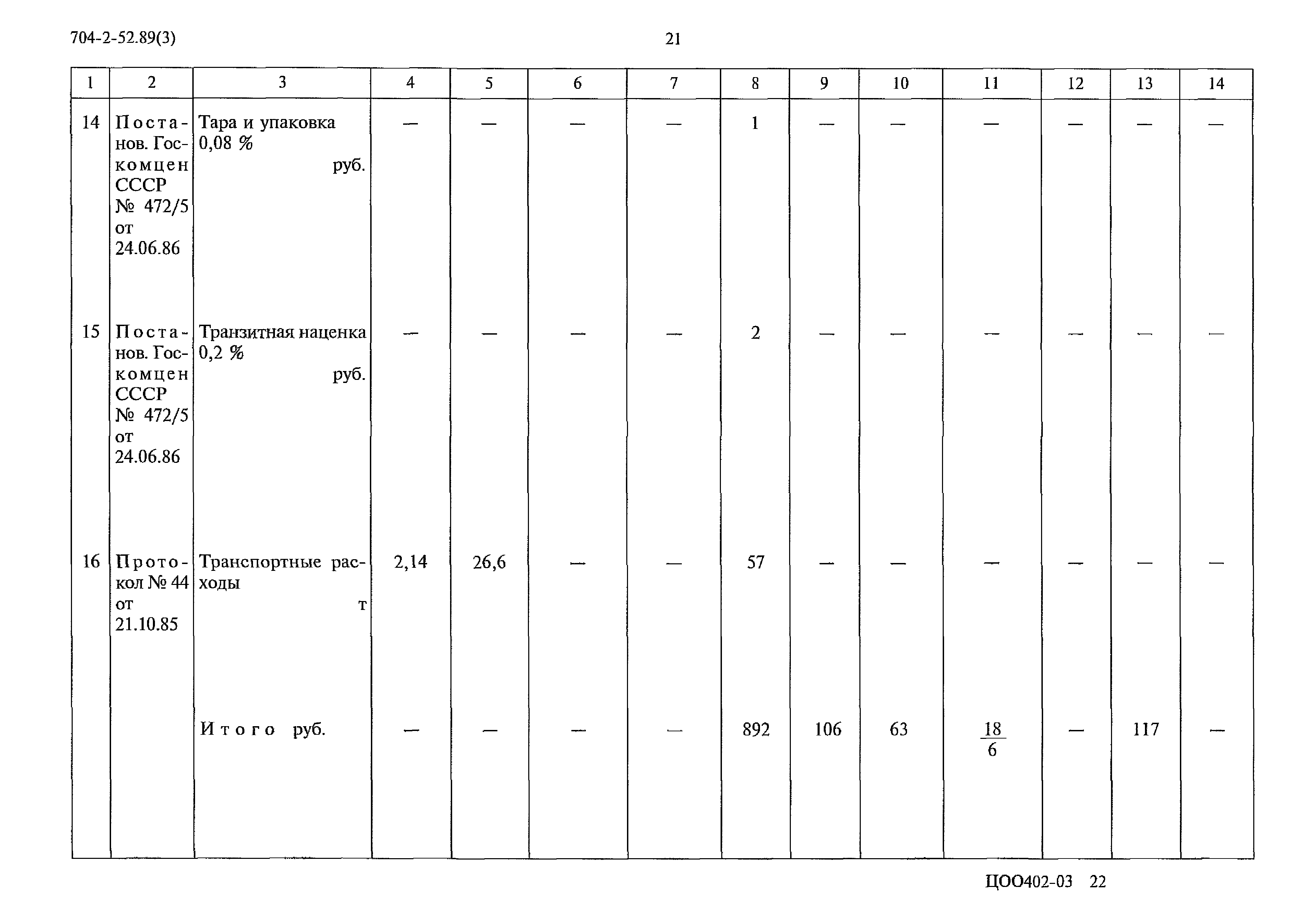 704-2-52.89(3)

21

| 1 | 2 | 3 | 4 | 5 | 6 | 7 | 8 | 9 | 10 | 11 | 12 | 13 | 14 |
|---|---|---|---|---|---|---|---|---|---|---|---|---|---|
| 14 | Постанов. Госкомцен СССР № 472/5 от 24.06.86 | Тара и упаковка 0,08 % руб. | — | — | — | — | 1 | — | — | — | — | — | — |
| 15 | Постанов. Госкомцен СССР № 472/5 от 24.06.86 | Транзитная наценка 0,2 % руб. | — | — | — | — | 2 | — | — | — | — | — | — |
| 16 | Протокол № 44 от 21.10.85 | Транспортные расходы т | 2,14 | 26,6 | — | — | 57 | — | — | — | — | — | — |
| | | Итого руб. | — | — | — | — | 892 | 106 | 63 | $\frac{18}{6}$ | — | 117 | — |

ЦОО402-03 22